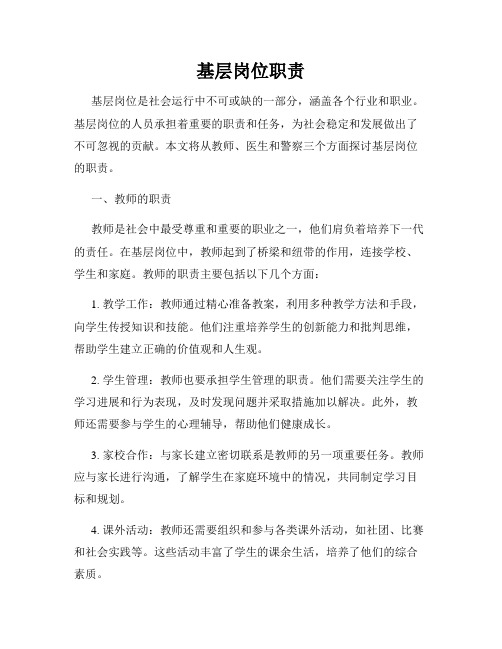 基层岗位职责

基层岗位是社会运行中不可或缺的一部分，涵盖各个行业和职业。基层岗位的人员承担着重要的职责和任务，为社会稳定和发展做出了不可忽视的贡献。本文将从教师、医生和警察三个方面探讨基层岗位的职责。

一、教师的职责

教师是社会中最受尊重和重要的职业之一，他们肩负着培养下一代的责任。在基层岗位中，教师起到了桥梁和纽带的作用，连接学校、学生和家庭。教师的职责主要包括以下几个方面：

1. 教学工作：教师通过精心准备教案，利用多种教学方法和手段，向学生传授知识和技能。他们注重培养学生的创新能力和批判思维，帮助学生建立正确的价值观和人生观。

2. 学生管理：教师也要承担学生管理的职责。他们需要关注学生的学习进展和行为表现，及时发现问题并采取措施加以解决。此外，教师还需要参与学生的心理辅导，帮助他们健康成长。

3. 家校合作：与家长建立密切联系是教师的另一项重要任务。教师应与家长进行沟通，了解学生在家庭环境中的情况，共同制定学习目标和规划。

4. 课外活动：教师还需要组织和参与各类课外活动，如社团、比赛和社会实践等。这些活动丰富了学生的课余生活，培养了他们的综合素质。